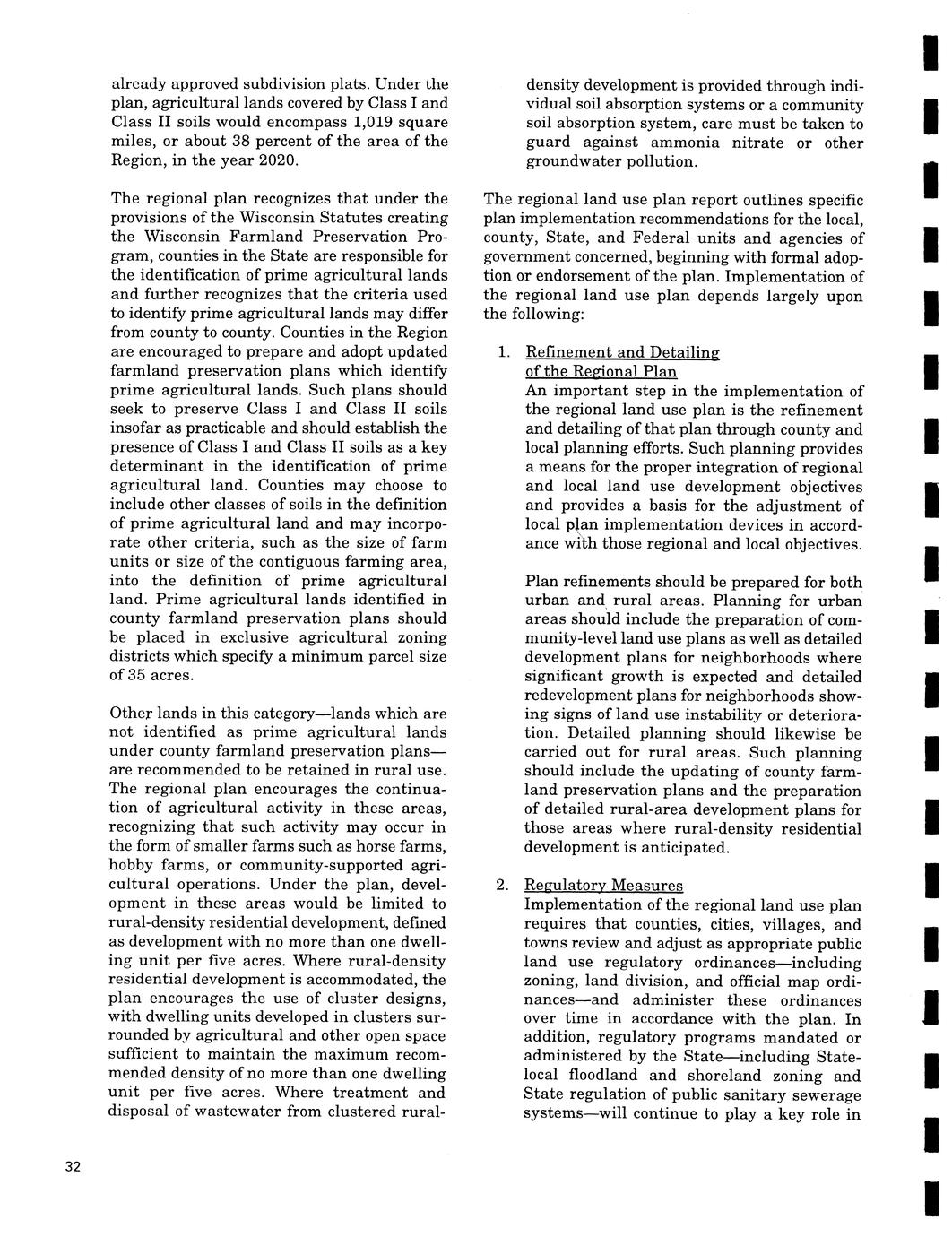 already approved subdivision plats. Under the plan, agricultural lands covered by Class I and Class II soils would encompass 1,019 square miles, or about 38 percent of the area of the Region, in the year 2020.

The regional plan recognizes that under the provisions of the Wisconsin Statutes creating the Wisconsin Farmland Preservation Program, counties in the State are responsible for the identification of prime agricultural lands and further recognizes that the criteria used to identify prime agricultural lands may differ from county to county. Counties in the Region are encouraged to prepare and adopt updated farmland preservation plans which identify prime agricultural lands. Such plans should seek to preserve Class I and Class II soils insofar as practicable and should establish the presence of Class I and Class II soils as a key determinant in the identification of prime agricultural land. Counties may choose to include other classes of soils in the definition of prime agricultural land and may incorporate other criteria, such as the size of farm units or size of the contiguous farming area, into the definition of prime agricultural land. Prime agricultural lands identified in county farmland preservation plans should be placed in exclusive agricultural zoning districts which specify a minimum parcel size of 35 acres.

Other lands in this category—lands which are not identified as prime agricultural lands under county farmland preservation plans—are recommended to be retained in rural use. The regional plan encourages the continuation of agricultural activity in these areas, recognizing that such activity may occur in the form of smaller farms such as horse farms, hobby farms, or community-supported agricultural operations. Under the plan, development in these areas would be limited to rural-density residential development, defined as development with no more than one dwelling unit per five acres. Where rural-density residential development is accommodated, the plan encourages the use of cluster designs, with dwelling units developed in clusters surrounded by agricultural and other open space sufficient to maintain the maximum recommended density of no more than one dwelling unit per five acres. Where treatment and disposal of wastewater from clustered rural-density development is provided through individual soil absorption systems or a community soil absorption system, care must be taken to guard against ammonia nitrate or other groundwater pollution.

The regional land use plan report outlines specific plan implementation recommendations for the local, county, State, and Federal units and agencies of government concerned, beginning with formal adoption or endorsement of the plan. Implementation of the regional land use plan depends largely upon the following:

1. Refinement and Detailing of the Regional Plan
An important step in the implementation of the regional land use plan is the refinement and detailing of that plan through county and local planning efforts. Such planning provides a means for the proper integration of regional and local land use development objectives and provides a basis for the adjustment of local plan implementation devices in accordance with those regional and local objectives.

Plan refinements should be prepared for both urban and rural areas. Planning for urban areas should include the preparation of community-level land use plans as well as detailed development plans for neighborhoods where significant growth is expected and detailed redevelopment plans for neighborhoods showing signs of land use instability or deterioration. Detailed planning should likewise be carried out for rural areas. Such planning should include the updating of county farmland preservation plans and the preparation of detailed rural-area development plans for those areas where rural-density residential development is anticipated.

2. Regulatory Measures
Implementation of the regional land use plan requires that counties, cities, villages, and towns review and adjust as appropriate public land use regulatory ordinances—including zoning, land division, and official map ordinances—and administer these ordinances over time in accordance with the plan. In addition, regulatory programs mandated or administered by the State—including State-local floodland and shoreland zoning and State regulation of public sanitary sewerage systems—will continue to play a key role in

32